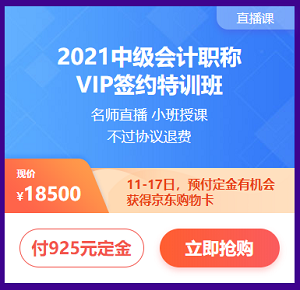 直播课

2021中级会计职称
VIP签约特训班

名师直播 小班授课
不过协议退费

现价
¥18500

11-17日，预付定金有机会获得京东购物卡

付925元定金

立即抢购